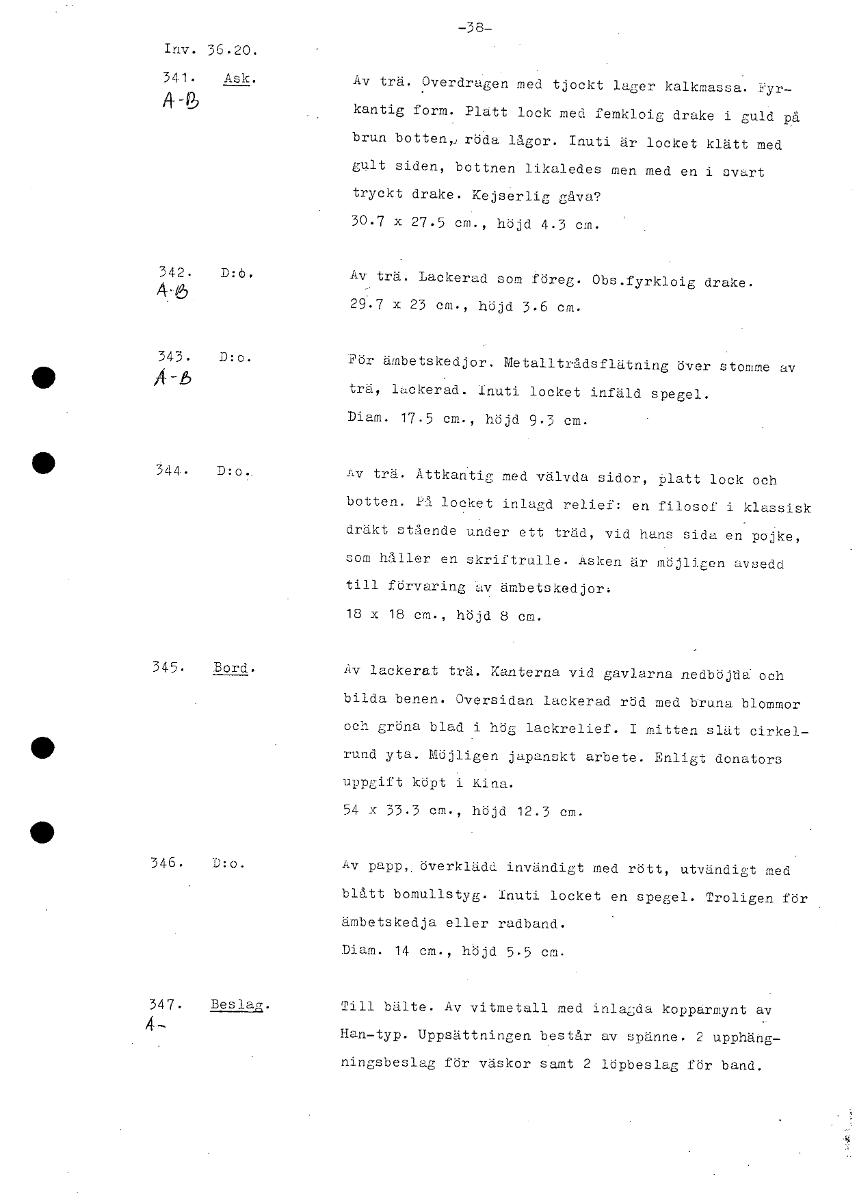 -38-

Inv. 36.20.

341. Ask.
A-B

Av trä. Överdragen med tjockt lager kalkmassa. Fyrkantig form. Platt lock med femkloig drake i guld på brun botten, röda lågor. Inuti är locket klätt med gult siden, bottnen likaledes men med en i svart tryckt drake. Kejserlig gåva?
30.7 x 27.5 cm., höjd 4.3 cm.

342. D:o.
A-B

Av trä. Lackerad som föreg. Obs.fyrkloig drake.
29.7 x 23 cm., höjd 3.6 cm.

343. D:o.
A-B

För ämbetskedjor. Metalltrådsflätning över stomme av trä, lackerad. Inuti locket infäld spegel.
Diam. 17.5 cm., höjd 9.3 cm.

344. D:o.

Av trä. Åttkantig med välvda sidor, platt lock och botten. På locket inlagd relief: en filosof i klassisk dräkt stående under ett träd, vid hans sida en pojke, som håller en skriftrulle. Asken är möjligen avsedd till förvaring av ämbetskedjor.
18 x 18 cm., höjd 8 cm.

345. Bord.

Av lackerat trä. Kanterna vid gavlarna nedböjda och bilda benen. Översidan lackerad röd med bruna blommor och gröna blad i hög lackrelief. I mitten slät cirkelrund yta. Möjligen japanskt arbete. Enligt donators uppgift köpt i Kina.
54 x 33.3 cm., höjd 12.3 cm.

346. D:o.

Av papp, överklädd invändigt med rött, utvändigt med blått bomullstyg. Inuti locket en spegel. Troligen för ämbetskedja eller radband.
Diam. 14 cm., höjd 5.5 cm.

347. Beslag.
A-

Till bälte. Av vitmetall med inlagda kopparmynt av Han-typ. Uppsättningen består av spänne. 2 upphängningsbeslag för väskor samt 2 löpbeslag för band.